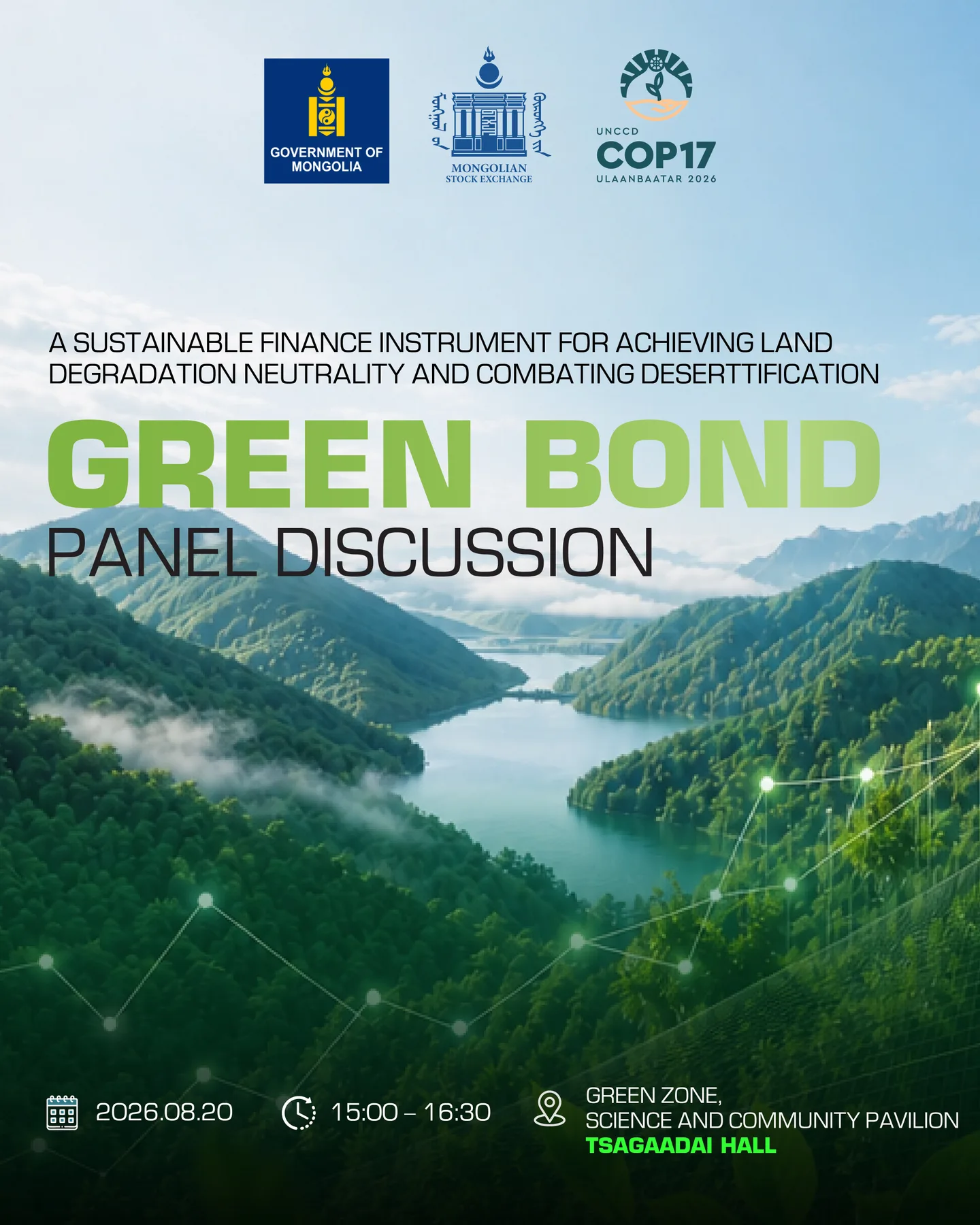 GOVERNMENT OF MONGOLIA

MONGOLIAN
STOCK EXCHANGE

UNCCD
COP17
ULAANBAATAR 2026

A SUSTAINABLE FINANCE INSTRUMENT FOR ACHIEVING LAND DEGRADATION NEUTRALITY AND COMBATING DESERTTIFICATION

GREEN BOND

PANEL DISCUSSION

2026.08.20

15:00 – 16:30

GREEN ZONE,
SCIENCE AND COMMUNITY PAVILION
TSAGAADAI HALL